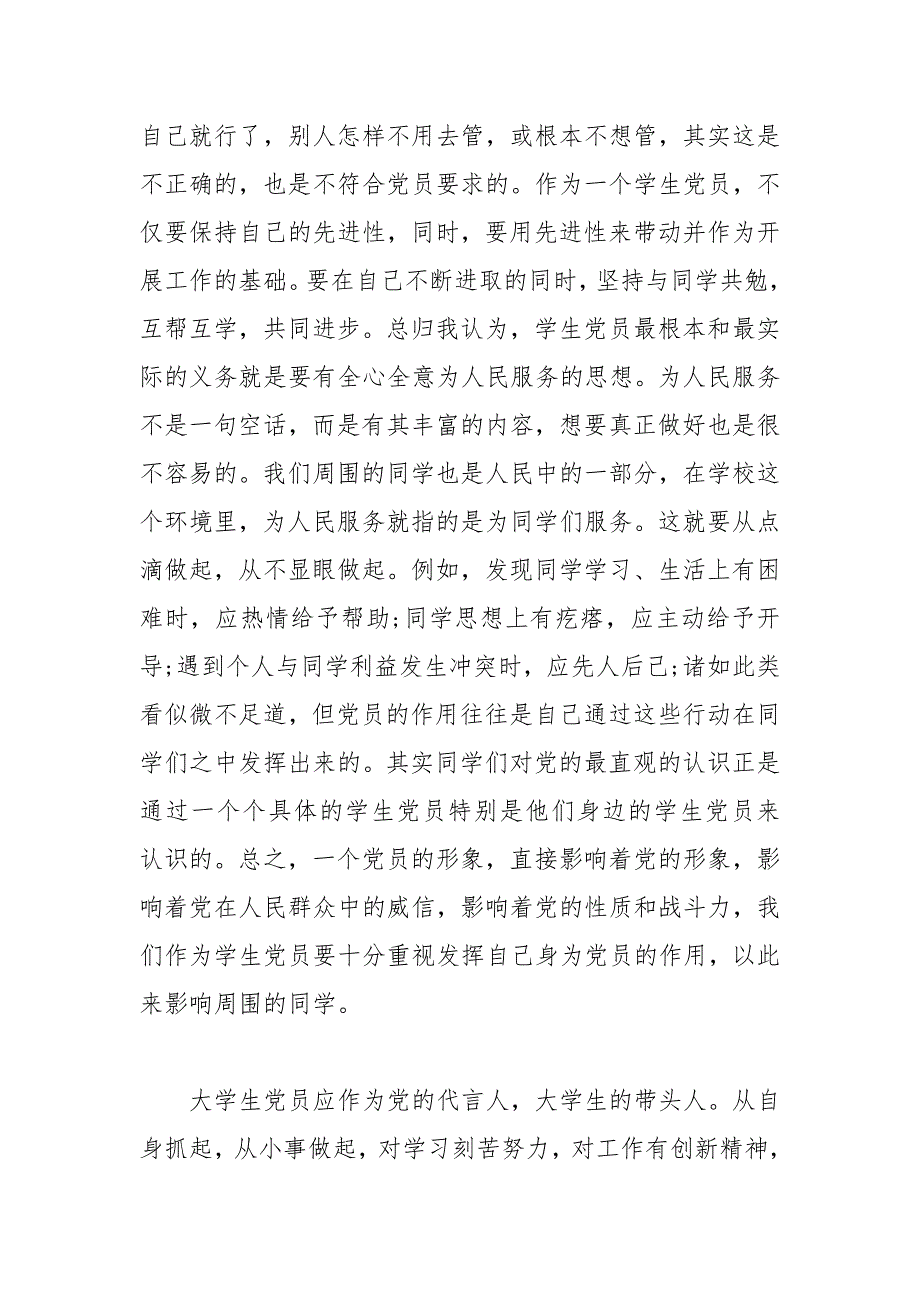 自己就行了，别人怎样不用去管，或根本不想管，其实这是不正确的，也是不符合党员要求的。作为一个学生党员，不仅要保持自己的先进性，同时，要用先进性来带动并作为开展工作的基础。要在自己不断进取的同时，坚持与同学共勉，互帮互学，共同进步。总归我认为，学生党员最根本和最实际的义务就是要有全心全意为人民服务的思想。为人民服务不是一句空话，而是有其丰富的内容，想要真正做好也是很不容易的。我们周围的同学也是人民中的一部分，在学校这个环境里，为人民服务就指的是为同学们服务。这就要从点滴做起，从不显眼做起。例如，发现同学学习、生活上有困难时，应热情给予帮助;同学思想上有疙瘩，应主动给予开导;遇到个人与同学利益发生冲突时，应先人后己;诸如此类看似微不足道，但党员的作用往往是自己通过这些行动在同学们之中发挥出来的。其实同学们对党的最直观的认识正是通过一个个具体的学生党员特别是他们身边的学生党员来认识的。总之，一个党员的形象，直接影响着党的形象，影响着党在人民群众中的威信，影响着党的性质和战斗力，我们作为学生党员要十分重视发挥自己身为党员的作用，以此来影响周围的同学。

大学生党员应作为党的代言人，大学生的带头人。从自身抓起，从小事做起，对学习刻苦努力，对工作有创新精神，